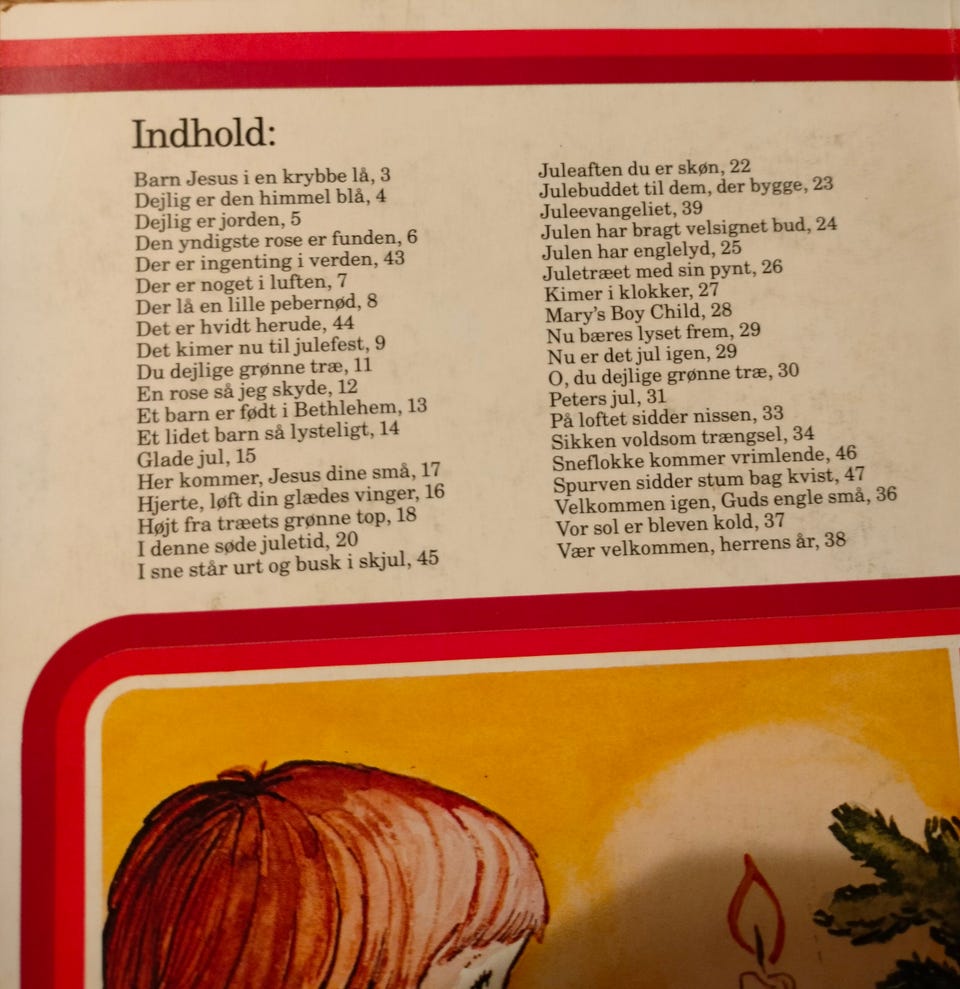 Indhold:

Barn Jesus i en krybbe lå, 3
Dejlig er den himmel blå, 4
Dejlig er jorden, 5
Den yndigste rose er funden, 6
Der er ingenting i verden, 43
Der er noget i luften, 7
Der lå en lille pebernød, 8
Det er hvidt herude, 44
Det kimer nu til julefest, 9
Du dejlige grønne træ, 11
En rose så jeg skyde, 12
Et barn er født i Bethlehem, 13
Et lidet barn så lysteligt, 14
Glade jul, 15
Her kommer, Jesus dine små, 17
Hjerte, løft din glædes vinger, 16
Højt fra træets grønne top, 18
I denne søde juletid, 20
I sne står urt og busk i skjul, 45

Juleaften du er skøn, 22
Julebuddet til dem, der bygge, 23
Juleevangeliet, 39
Julen har bragt velsignet bud, 24
Julen har englelyd, 25
Juletræet med sin pynt, 26
Kimer i klokker, 27
Mary's Boy Child, 28
Nu bæres lyset frem, 29
Nu er det jul igen, 29
O, du dejlige grønne træ, 30
Peters jul, 31
På loftet sidder nissen, 33
Sikken voldsom trængsel, 34
Sneflokke kommer vrimlende, 46
Spurven sidder stum bag kvist, 47
Velkommen igen, Guds engle små, 36
Vor sol er bleven kold, 37
Vær velkommen, herrens år, 38